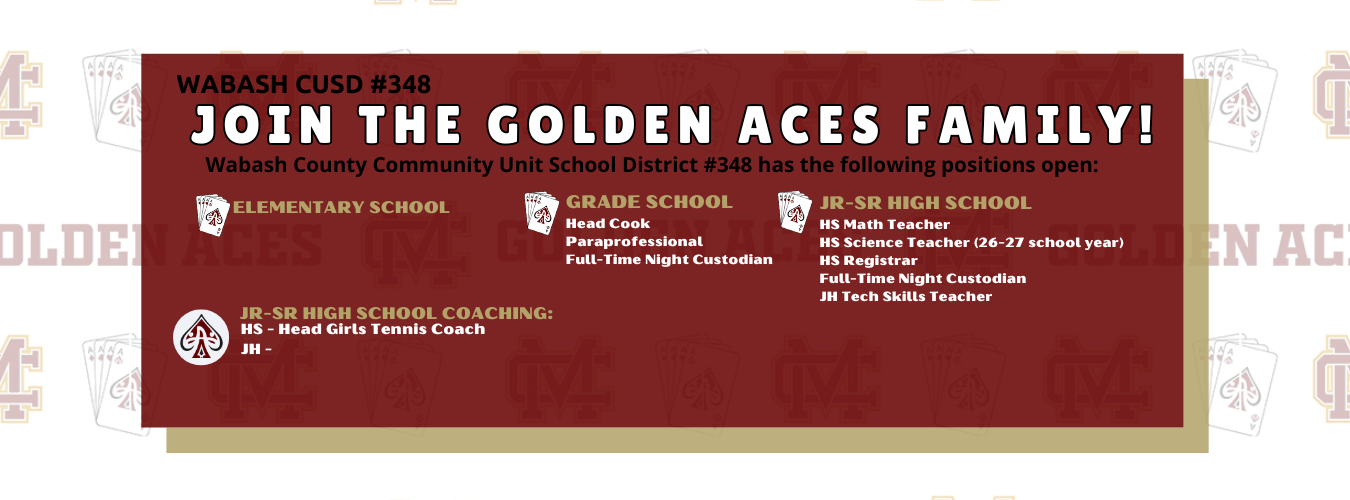 WABASH CUSD #348

JOIN THE GOLDEN ACES FAMILY!

Wabash County Community Unit School District #348 has the following positions open:

ELEMENTARY SCHOOL

GRADE SCHOOL
Head Cook
Paraprofessional
Full-Time Night Custodian

JR-SR HIGH SCHOOL
HS Math Teacher
HS Science Teacher (26-27 school year)
HS Registrar
Full-Time Night Custodian
JH Tech Skills Teacher

JR-SR HIGH SCHOOL COACHING:
HS - Head Girls Tennis Coach
JH -

GOLDEN ACES